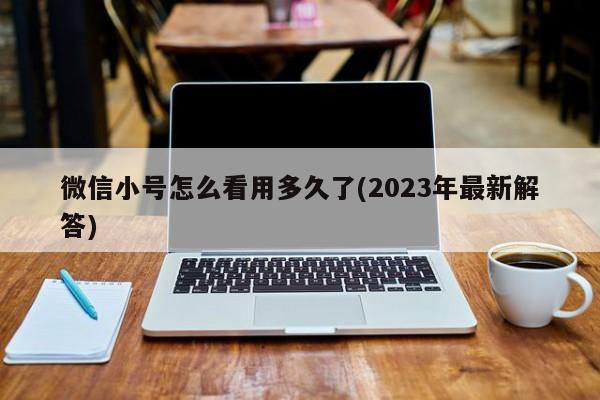 微信小号怎么看用多久了(2023年最新解答)